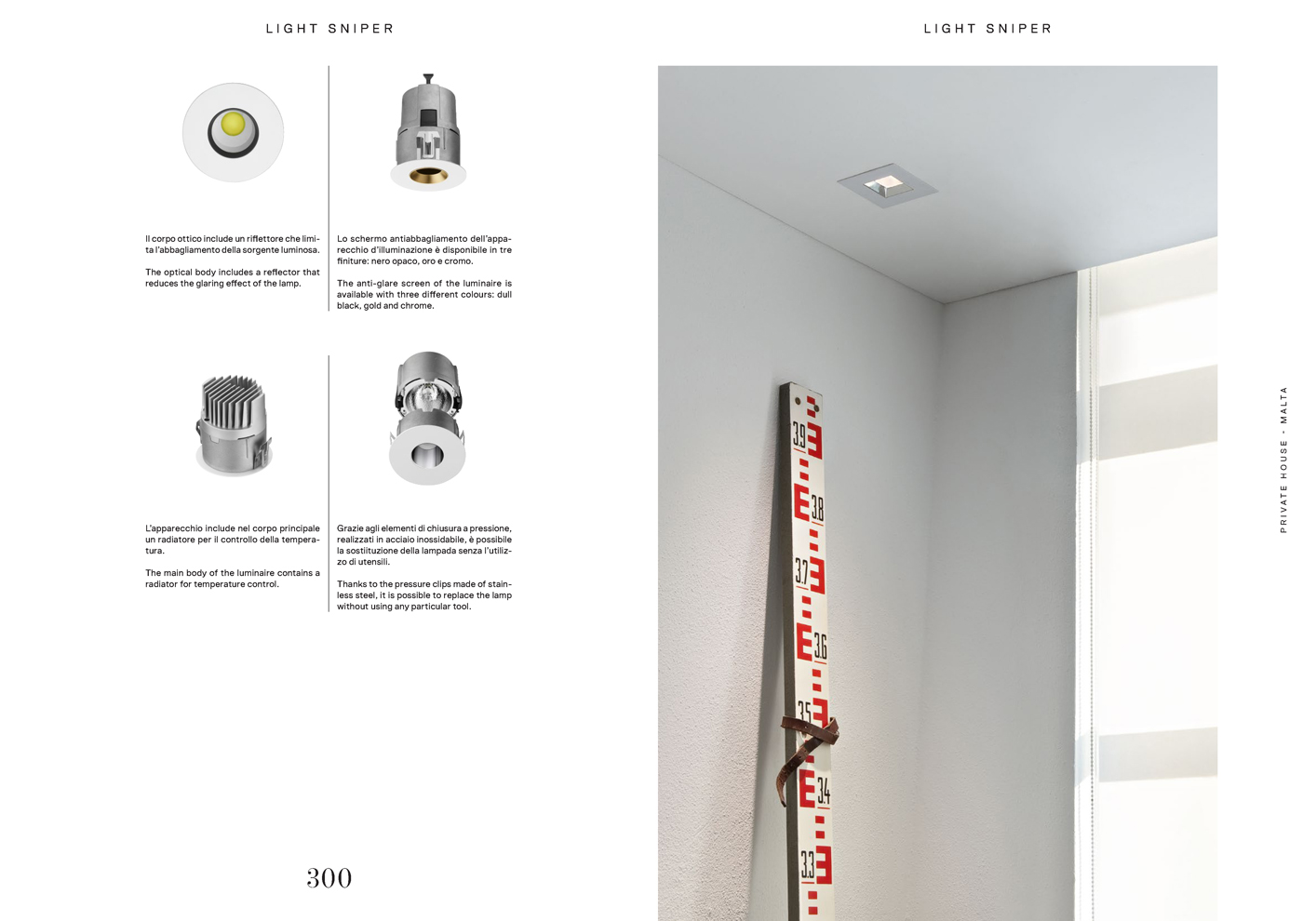 LIGHT SNIPER

Il corpo ottico include un riflettore che limita l'abbagliamento della sorgente luminosa.

The optical body includes a reflector that reduces the glaring effect of the lamp.

Lo schermo antiabbagliamento dell'apparecchio d'illuminazione è disponibile in tre finiture: nero opaco, oro e cromo.

The anti-glare screen of the luminaire is available with three different colours: dull black, gold and chrome.

L'apparecchio include nel corpo principale un radiatore per il controllo della temperatura.

The main body of the luminaire contains a radiator for temperature control.

Grazie agli elementi di chiusura a pressione, realizzati in acciaio inossidabile, è possibile la sostituzione della lampada senza l'utilizzo di utensili.

Thanks to the pressure clips made of stainless steel, it is possible to replace the lamp without using any particular tool.

300

LIGHT SNIPER

3.9 3.8 3.7 3.6 3.5 3.4 3.3

PRIVATE HOUSE - MALTA